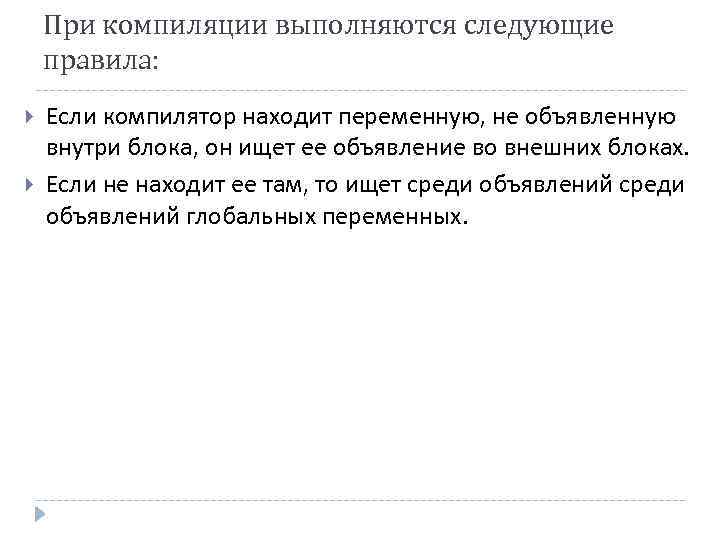 При компиляции выполняются следующие правила:

Если компилятор находит переменную, не объявленную внутри блока, он ищет ее объявление во внешних блоках.

Если не находит ее там, то ищет среди объявлений среди объявлений глобальных переменных.